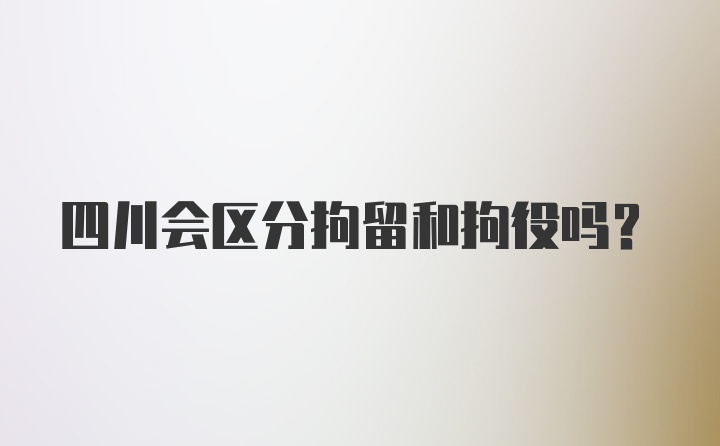 四川会区分拘留和拘役吗?